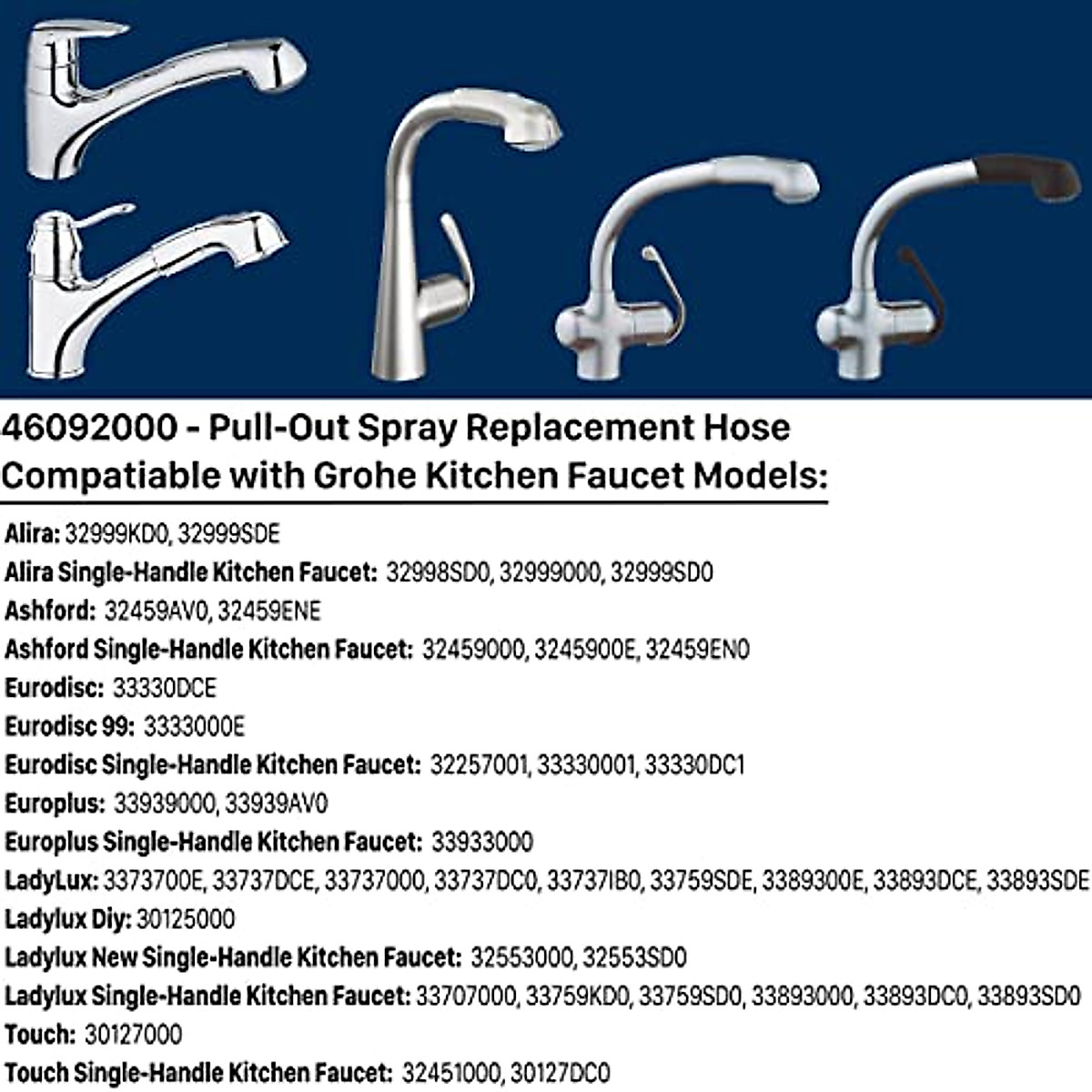 46092000 - Pull-Out Spray Replacement Hose Compatiable with Grohe Kitchen Faucet Models:

Alira: 32999KD0, 32999SDE
Alira Single-Handle Kitchen Faucet: 32998SD0, 32999000, 32999SD0
Ashford: 32459AV0, 32459ENE
Ashford Single-Handle Kitchen Faucet: 32459000, 3245900E, 32459EN0
Eurodisc: 33330DCE
Eurodisc 99: 3333000E
Eurodisc Single-Handle Kitchen Faucet: 32257001, 33330001, 33330DC1
Europlus: 33939000, 33939AV0
Europlus Single-Handle Kitchen Faucet: 33933000
LadyLux: 3373700E, 33737DCE, 33737000, 33737DC0, 33737IB0, 33759SDE, 3389300E, 33893DCE, 33893SDE
Ladylux Diy: 30125000
Ladylux New Single-Handle Kitchen Faucet: 32553000, 32553SD0
Ladylux Single-Handle Kitchen Faucet: 33707000, 33759KD0, 33759SD0, 33893000, 33893DC0, 33893SD0
Touch: 30127000
Touch Single-Handle Kitchen Faucet: 32451000, 30127DC0